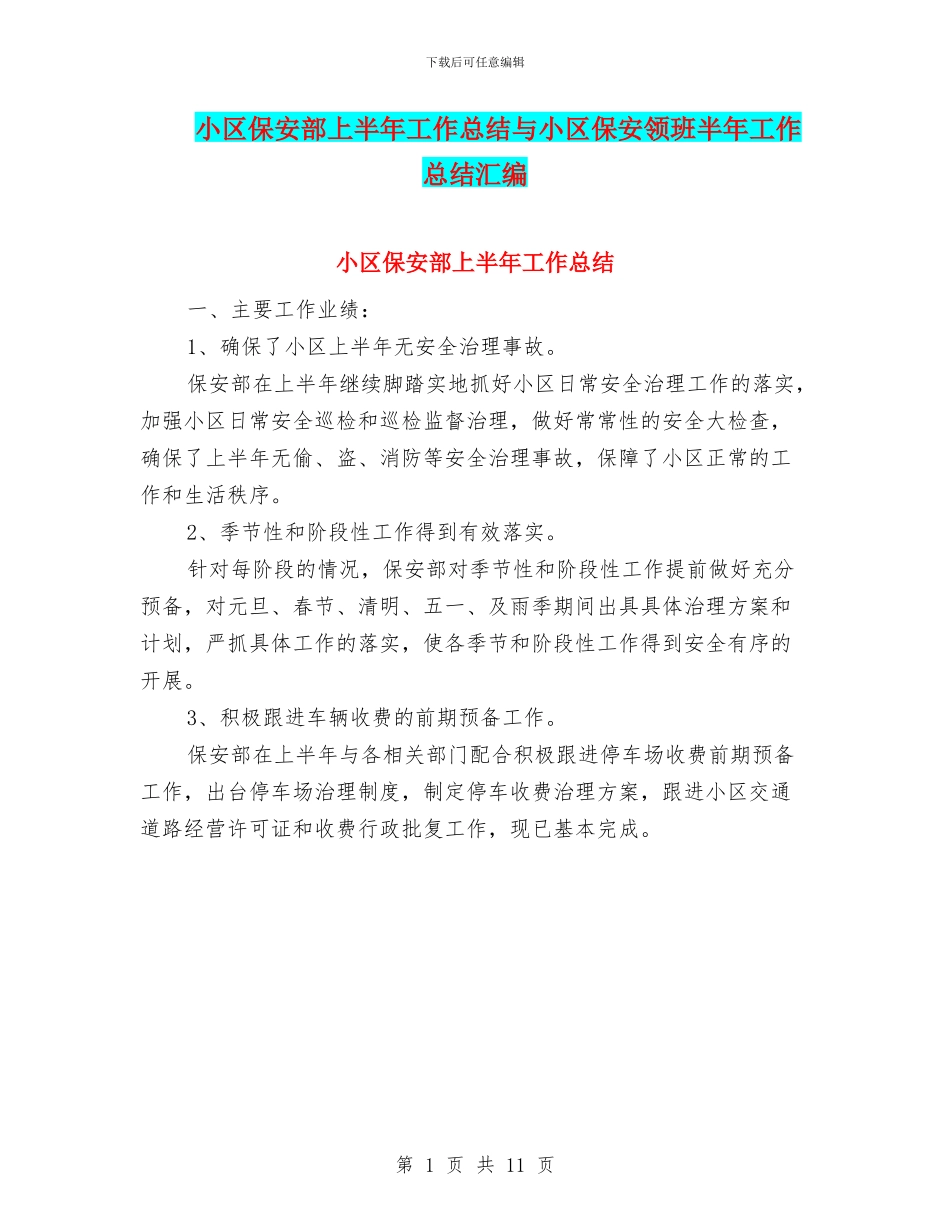 下载后可任意编辑

小区保安部上半年工作总结与小区保安领班半年工作总结汇编

小区保安部上半年工作总结

一、主要工作业绩：

1、确保了小区上半年无安全治理事故。

保安部在上半年继续脚踏实地抓好小区日常安全治理工作的落实，加强小区日常安全巡检和巡检监督治理，做好常常性的安全大检查，确保了上半年无偷、盗、消防等安全治理事故，保障了小区正常的工作和生活秩序。

2、季节性和阶段性工作得到有效落实。

针对每阶段的情况，保安部对季节性和阶段性工作提前做好充分预备，对元旦、春节、清明、五一、及雨季期间出具具体治理方案和计划，严抓具体工作的落实，使各季节和阶段性工作得到安全有序的开展。

3、积极跟进车辆收费的前期预备工作。

保安部在上半年与各相关部门配合积极跟进停车场收费前期预备工作，出台停车场治理制度，制定停车收费治理方案，跟进小区交通道路经营许可证和收费行政批复工作，现已基本完成。

第 1 页 共 11 页